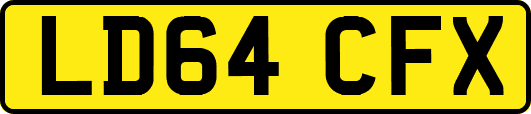 LD64 CFX